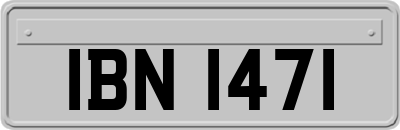 IBN 1471